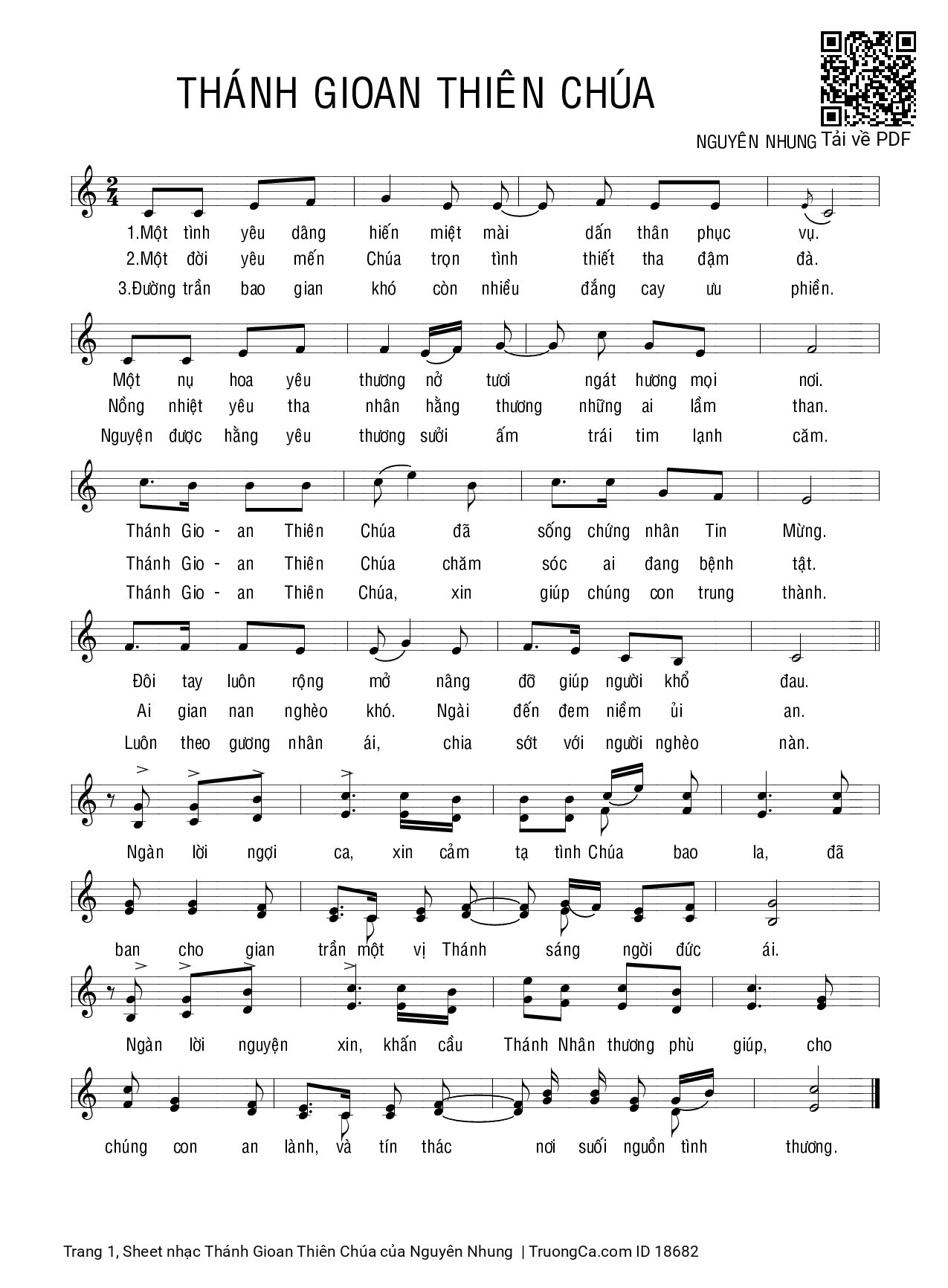 THÁNH GIOAN THIÊN CHÚA

NGUYÊN NHUNG Tải về PDF

1.Một tình yêu dâng hiến miệt mài dấn thân phục vụ.
2.Một đời yêu mến Chúa trọn tình thiết tha đậm đà.
3.Đường trần bao gian khó còn nhiều đắng cay ưu phiền.

Một nụ hoa yêu thương nở tươi ngát hương mọi nơi.
Nồng nhiệt yêu tha nhân hằng thương những ai lầm than.
Nguyện được hằng yêu thương sưởi ấm trái tim lạnh căm.

Thánh Gio - an Thiên Chúa đã sống chứng nhân Tin Mừng.
Thánh Gio - an Thiên Chúa chăm sóc ai đang bệnh tật.
Thánh Gio - an Thiên Chúa, xin giúp chúng con trung thành.

Đôi tay luôn rộng mở nâng đỡ giúp người khổ đau.
Ai gian nan nghèo khó. Ngài đến đem niềm ủi an.
Luôn theo gương nhân ái, chia sớt với người nghèo nàn.

Ngàn lời ngợi ca, xin cảm tạ tình Chúa bao la, đã

ban cho gian trần một vị Thánh sáng ngời đức ái.

Ngàn lời nguyện xin, khấn cầu Thánh Nhân thương phù giúp, cho

chúng con an lành, và tín thác nơi suối nguồn tình thương.

Trang 1, Sheet nhạc Thánh Gioan Thiên Chúa của Nguyên Nhung | TruongCa.com ID 18682